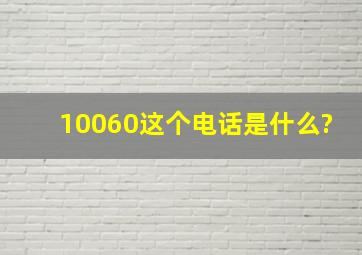 10060这个电话是什么?